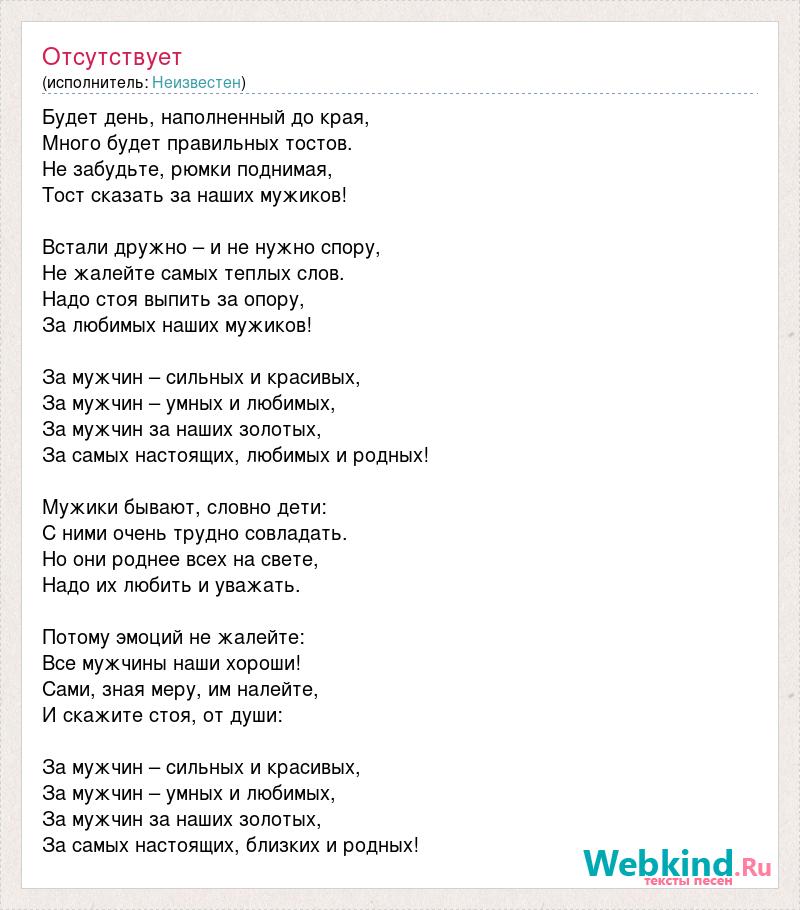 Отсутствует
(исполнитель: Неизвестен)

Будет день, наполненный до края,
Много будет правильных тостов.
Не забудьте, рюмки поднимая,
Тост сказать за наших мужиков!

Встали дружно – и не нужно спору,
Не жалейте самых теплых слов.
Надо стоя выпить за опору,
За любимых наших мужиков!

За мужчин – сильных и красивых,
За мужчин – умных и любимых,
За мужчин за наших золотых,
За самых настоящих, любимых и родных!

Мужики бывают, словно дети:
С ними очень трудно совладать.
Но они роднее всех на свете,
Надо их любить и уважать.

Потому эмоций не жалейте:
Все мужчины наши хороши!
Сами, зная меру, им налейте,
И скажите стоя, от души:

За мужчин – сильных и красивых,
За мужчин – умных и любимых,
За мужчин за наших золотых,
За самых настоящих, близких и родных!

Webkind.Ru
тексты песен